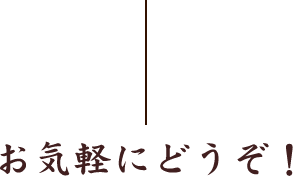 お気軽にどうぞ！